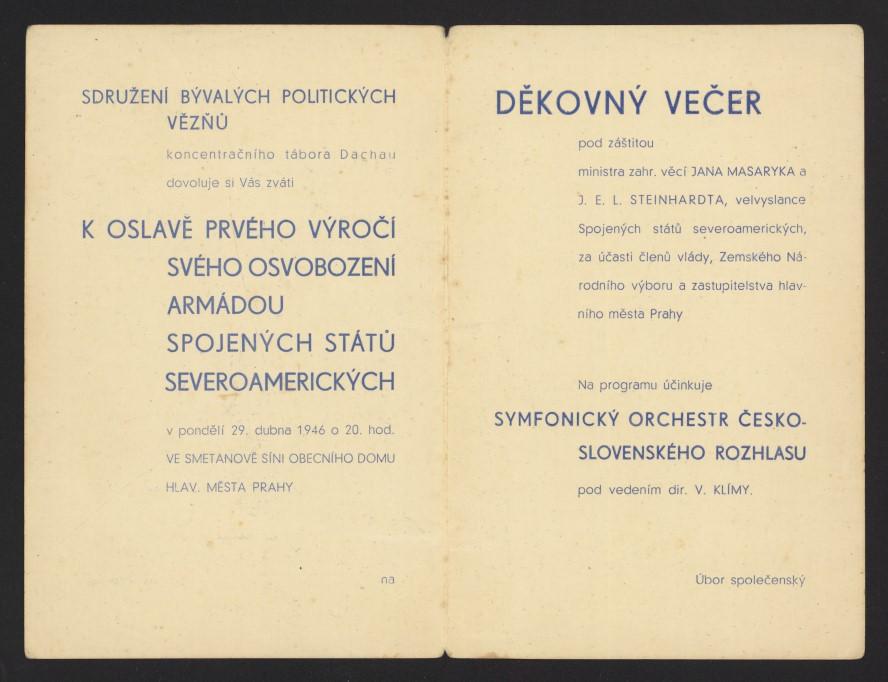 SDRUŽENÍ BÝVALÝCH POLITICKÝCH VĚZŇŮ

koncentračního tábora Dachau

dovoluje si Vás zváti

K OSLAVĚ PRVÉHO VÝROČÍ SVÉHO OSVOBOZENÍ ARMÁDOU SPOJENÝCH STÁTŮ SEVEROAMERICKÝCH

v pondělí 29. dubna 1946 o 20. hod. VE SMETANOVĚ SÍNI OBECNÍHO DOMU HLAV. MĚSTA PRAHY

na

DĚKOVNÝ VEČER

pod záštitou

ministra zahr. věcí JANA MASARYKA a J. E. L. STEINHARDTA, velvyslance Spojených států severoamerických, za účasti členů vlády, Zemského Národního výboru a zastupitelstva hlavního města Prahy

Na programu účinkuje

SYMFONICKÝ ORCHESTR ČESKOSLOVENSKÉHO ROZHLASU

pod vedením dir. V. KLÍMY.

Úbor společenský